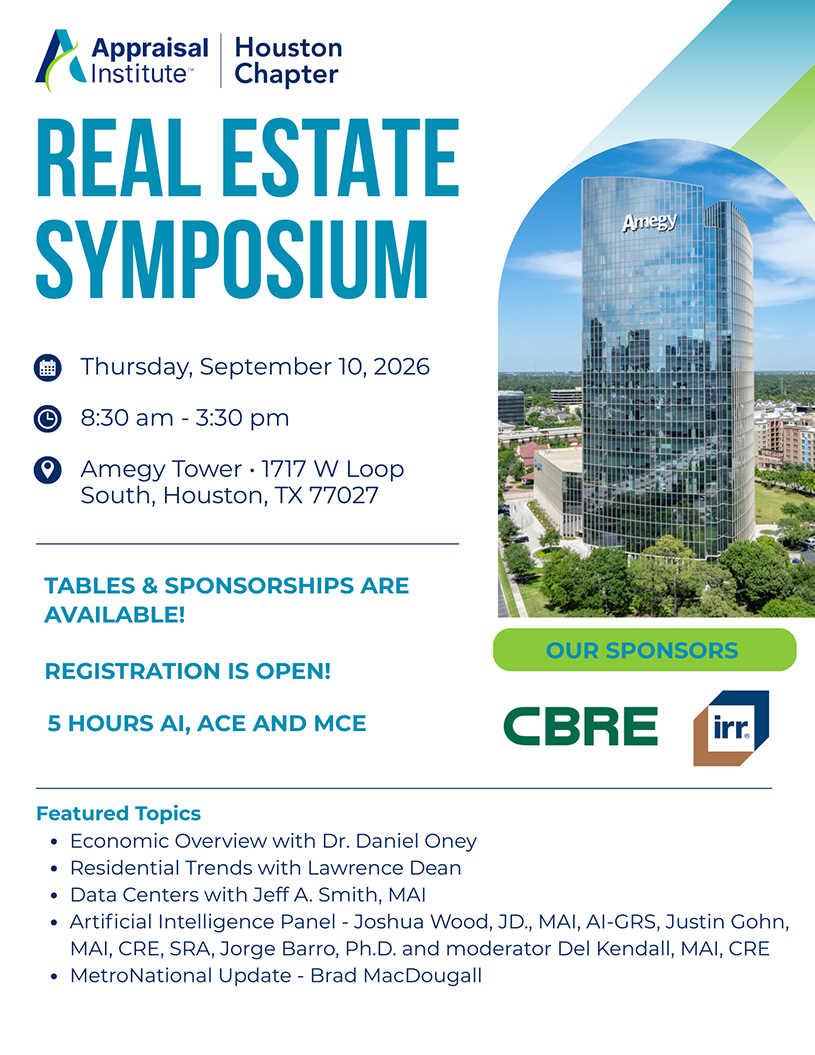 Appraisal Institute™ Houston Chapter

REAL ESTATE SYMPOSIUM

Thursday, September 10, 2026

8:30 am - 3:30 pm

Amegy Tower • 1717 W Loop South, Houston, TX 77027

TABLES & SPONSORSHIPS ARE AVAILABLE!

REGISTRATION IS OPEN!

5 HOURS AI, ACE AND MCE

Amegy

OUR SPONSORS

CBRE

irr.

Featured Topics
• Economic Overview with Dr. Daniel Oney
• Residential Trends with Lawrence Dean
• Data Centers with Jeff A. Smith, MAI
• Artificial Intelligence Panel - Joshua Wood, JD., MAI, AI-GRS, Justin Gohn, MAI, CRE, SRA, Jorge Barro, Ph.D. and moderator Del Kendall, MAI, CRE
• MetroNational Update - Brad MacDougall